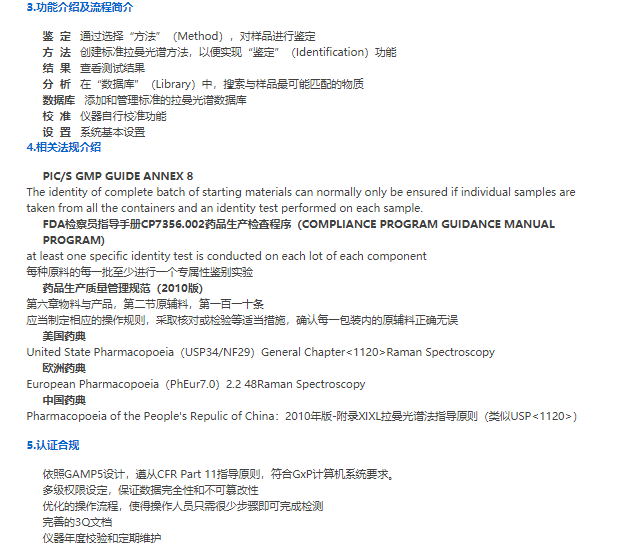 3.功能介绍及流程简介

鉴 定 通过选择“方法”（Method），对样品进行鉴定
方 法 创建标准拉曼光谱方法，以便实现“鉴定”（Identification）功能
结 果 查看测试结果
分 析 在“数据库”（Library）中，搜索与样品最可能匹配的物质
数据库 添加和管理标准的拉曼光谱数据库
校 准 仪器自行校准功能
设 置 系统基本设置

4.相关法规介绍

PIC/S GMP GUIDE ANNEX 8
The identity of complete batch of starting materials can normally only be ensured if individual samples are taken from all the containers and an identity test performed on each sample.
FDA检察员指导手册CP7356.002药品生产检查程序（COMPLIANCE PROGRAM GUIDANCE MANUAL PROGRAM)
at least one specific identity test is conducted on each lot of each component
每种原料的每一批至少进行一个专属性鉴别实验
药品生产质量管理规范（2010版）
第六章物料与产品，第二节原辅料，第一百一十条
应当制定相应的操作规则，采取核对或检验等适当措施，确认每一包装内的原辅料正确无误
美国药典
United State Pharmacopoeia（USP34/NF29）General Chapter<1120>Raman Spectroscopy
欧洲药典
European Pharmacopoeia（PhEur7.0）2.2 48Raman Spectroscopy
中国药典
Pharmacopoeia of the People's Repulic of China：2010年版-附录XIXL拉曼光谱法指导原则（类似USP<1120>）

5.认证合规

依照GAMP5设计，遵从CFR Part 11指导原则，符合GxP计算机系统要求。
多级权限设定，保证数据完全性和不可篡改性
优化的操作流程，使得操作人员只需很少步骤即可完成检测
完善的3Q文档
仪器年度校验和定期维护